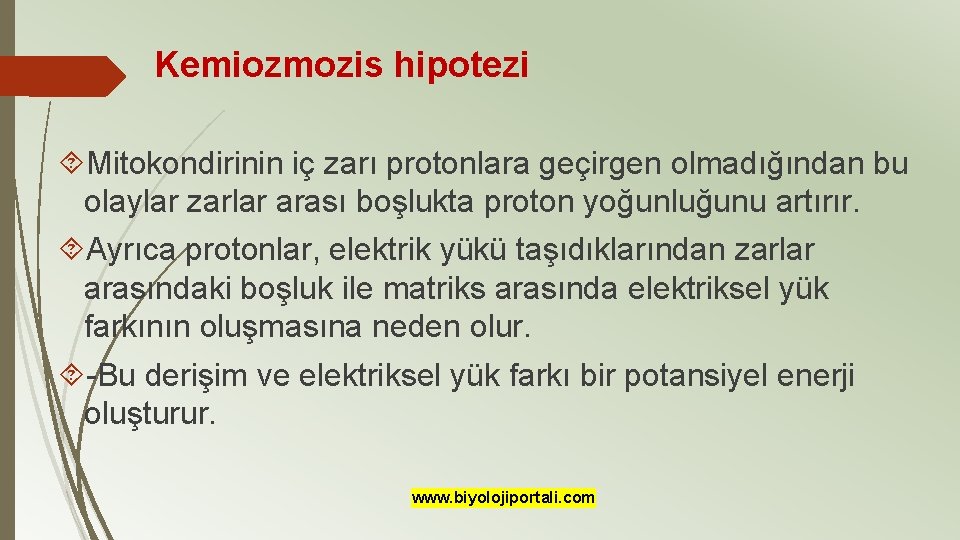 Kemiozmozis hipotezi

Mitokondirinin iç zarı protonlara geçirgen olmadığından bu olaylar zarlar arası boşlukta proton yoğunluğunu artırır.

Ayrıca protonlar, elektrik yükü taşıdıklarından zarlar arasındaki boşluk ile matriks arasında elektriksel yük farkının oluşmasına neden olur.

-Bu derişim ve elektriksel yük farkı bir potansiyel enerji oluşturur.

www.biyolojiportali.com